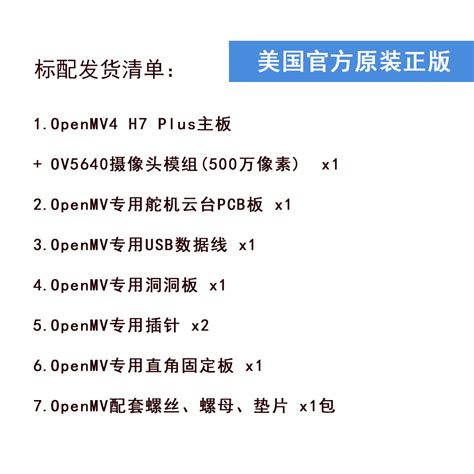 标配发货清单：

美国官方原装正版

1.OpenMV4 H7 Plus主板

+ OV5640摄像头模组(500万像素） x1

2.OpenMV专用舵机云台PCB板 x1

3.OpenMV专用USB数据线 x1

4.OpenMV专用洞洞板 x1

5.OpenMV专用插针 x2

6.OpenMV专用直角固定板 x1

7.OpenMV配套螺丝、螺母、垫片 x1包